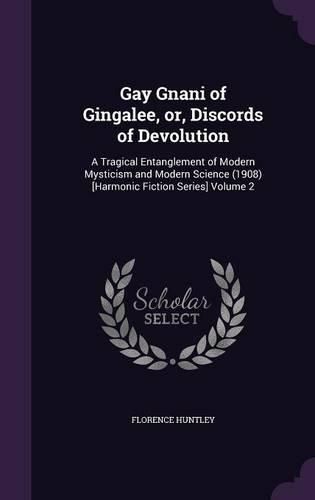 Gay Gnani of Gingalee, or, Discords of Devolution

A Tragical Entanglement of Modern Mysticism and Modern Science (1908) [Harmonic Fiction Series] Volume 2

Scholar SELECT

FLORENCE HUNTLEY